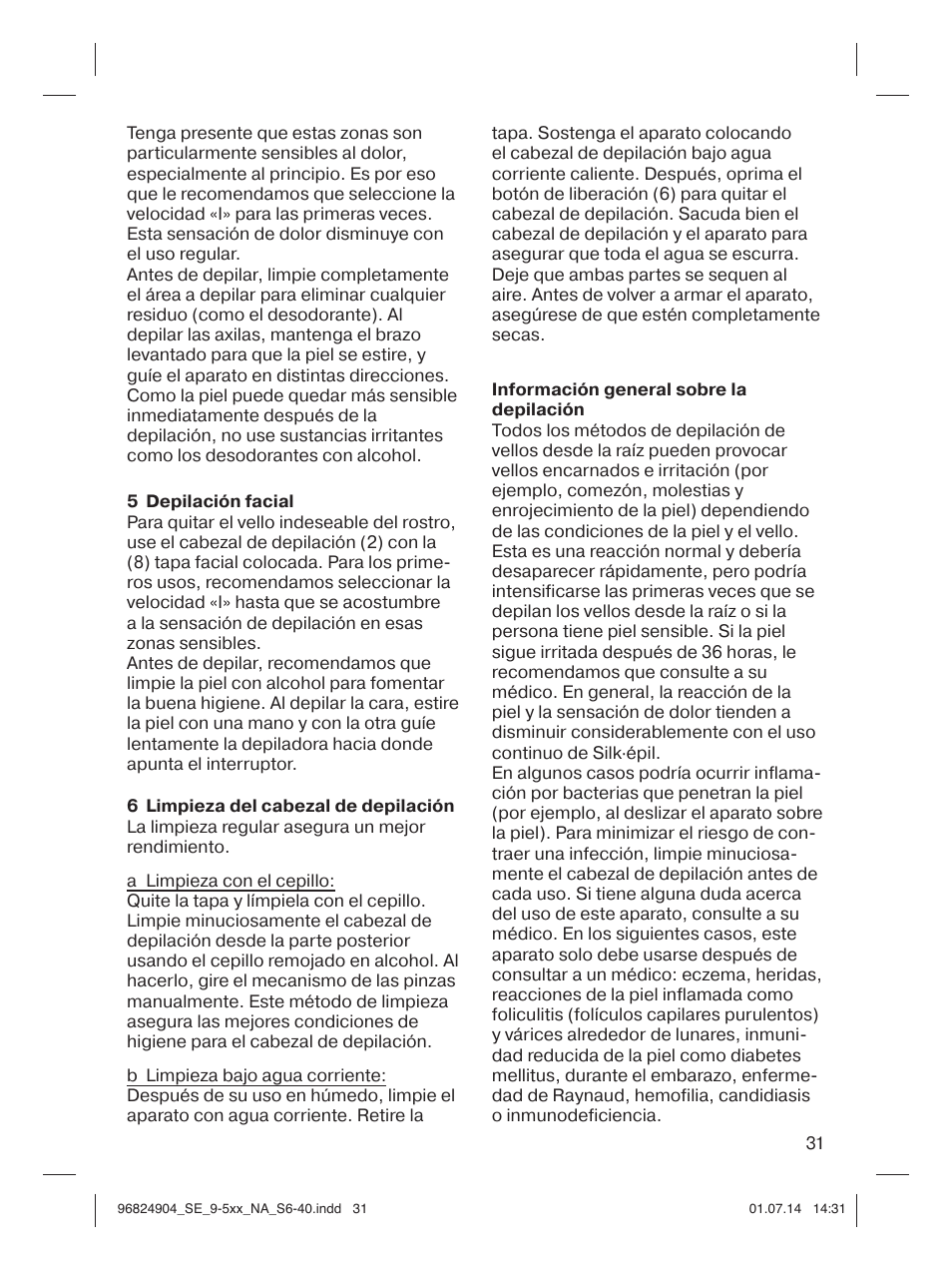 Tenga presente que estas zonas son particularmente sensibles al dolor, especialmente al principio. Es por eso que le recomendamos que seleccione la velocidad «I» para las primeras veces. Esta sensación de dolor disminuye con el uso regular.
Antes de depilar, limpie completamente el área a depilar para eliminar cualquier residuo (como el desodorante). Al depilar las axilas, mantenga el brazo levantado para que la piel se estire, y guíe el aparato en distintas direcciones. Como la piel puede quedar más sensible inmediatamente después de la depilación, no use sustancias irritantes como los desodorantes con alcohol.

5 Depilación facial
Para quitar el vello indeseable del rostro, use el cabezal de depilación (2) con la (8) tapa facial colocada. Para los primeros usos, recomendamos seleccionar la velocidad «I» hasta que se acostumbre a la sensación de depilación en esas zonas sensibles.
Antes de depilar, recomendamos que limpie la piel con alcohol para fomentar la buena higiene. Al depilar la cara, estire la piel con una mano y con la otra guíe lentamente la depiladora hacia donde apunta el interruptor.

6 Limpieza del cabezal de depilación
La limpieza regular asegura un mejor rendimiento.

a Limpieza con el cepillo:
Quite la tapa y límpiela con el cepillo. Limpie minuciosamente el cabezal de depilación desde la parte posterior usando el cepillo remojado en alcohol. Al hacerlo, gire el mecanismo de las pinzas manualmente. Este método de limpieza asegura las mejores condiciones de higiene para el cabezal de depilación.

b Limpieza bajo agua corriente:
Después de su uso en húmedo, limpie el aparato con agua corriente. Retire la tapa. Sostenga el aparato colocando el cabezal de depilación bajo agua corriente caliente. Después, oprima el botón de liberación (6) para quitar el cabezal de depilación. Sacuda bien el cabezal de depilación y el aparato para asegurar que toda el agua se escurra. Deje que ambas partes se sequen al aire. Antes de volver a armar el aparato, asegúrese de que estén completamente secas.

Información general sobre la depilación
Todos los métodos de depilación de vellos desde la raíz pueden provocar vellos encarnados e irritación (por ejemplo, comezón, molestias y enrojecimiento de la piel) dependiendo de las condiciones de la piel y el vello. Esta es una reacción normal y debería desaparecer rápidamente, pero podría intensificarse las primeras veces que se depilan los vellos desde la raíz o si la persona tiene piel sensible. Si la piel sigue irritada después de 36 horas, le recomendamos que consulte a su médico. En general, la reacción de la piel y la sensación de dolor tienden a disminuir considerablemente con el uso continuo de Silk·épil.
En algunos casos podría ocurrir inflamación por bacterias que penetran la piel (por ejemplo, al deslizar el aparato sobre la piel). Para minimizar el riesgo de contraer una infección, limpie minuciosamente el cabezal de depilación antes de cada uso. Si tiene alguna duda acerca del uso de este aparato, consulte a su médico. En los siguientes casos, este aparato solo debe usarse después de consultar a un médico: eczema, heridas, reacciones de la piel inflamada como foliculitis (folículos capilares purulentos) y várices alrededor de lunares, inmunidad reducida de la piel como diabetes mellitus, durante el embarazo, enfermedad de Raynaud, hemofilia, candidiasis o inmunodeficiencia.

31

96824904_SE_9-5xx_NA_S6-40.indd 31 01.07.14 14:31